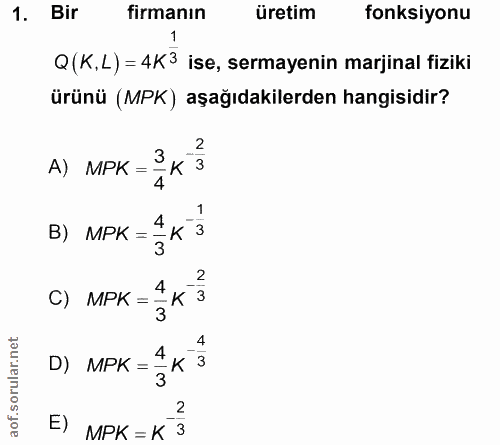 1. Bir firmanın üretim fonksiyonu $Q(K,L)=4K^{\frac{1}{3}}$ ise, sermayenin marjinal fiziki ürünü $(MPK)$ aşağıdakilerden hangisidir?

A) $MPK=\frac{3}{4}K^{-\frac{2}{3}}$

B) $MPK=\frac{4}{3}K^{-\frac{1}{3}}$

C) $MPK=\frac{4}{3}K^{-\frac{2}{3}}$

D) $MPK=\frac{4}{3}K^{-\frac{4}{3}}$

E) $MPK=K^{-\frac{2}{3}}$

aof.sorular.net